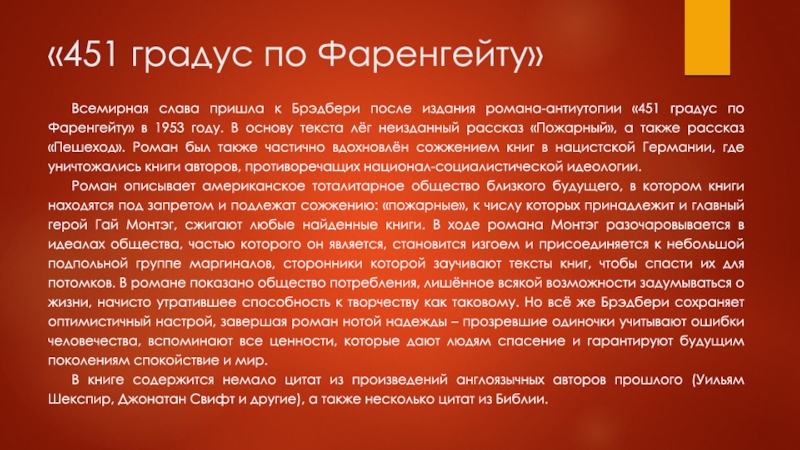 «451 градус по Фаренгейту»

Всемирная слава пришла к Брэдбери после издания романа-антиутопии «451 градус по Фаренгейту» в 1953 году. В основу текста лёг неизданный рассказ «Пожарный», а также рассказ «Пешеход». Роман был также частично вдохновлён сожжением книг в нацистской Германии, где уничтожались книги авторов, противоречащих национал-социалистической идеологии.

Роман описывает американское тоталитарное общество близкого будущего, в котором книги находятся под запретом и подлежат сожжению: «пожарные», к числу которых принадлежит и главный герой Гай Монтэг, сжигают любые найденные книги. В ходе романа Монтэг разочаровывается в идеалах общества, частью которого он является, становится изгоем и присоединяется к небольшой подпольной группе маргиналов, сторонники которой заучивают тексты книг, чтобы спасти их для потомков. В романе показано общество потребления, лишённое всякой возможности задумываться о жизни, начисто утратившее способность к творчеству как таковому. Но всё же Брэдбери сохраняет оптимистичный настрой, завершая роман нотой надежды – прозревшие одиночки учитывают ошибки человечества, вспоминают все ценности, которые дают людям спасение и гарантируют будущим поколениям спокойствие и мир.

В книге содержится немало цитат из произведений англоязычных авторов прошлого (Уильям Шекспир, Джонатан Свифт и другие), а также несколько цитат из Библии.